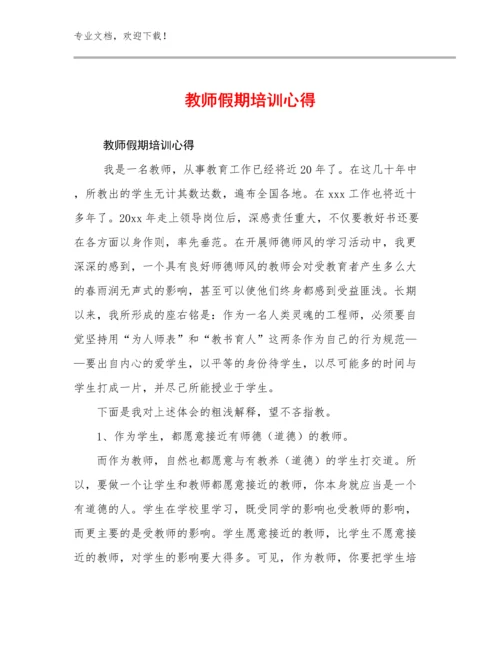 专业文档，欢迎下载！

教师假期培训心得

教师假期培训心得

我是一名教师，从事教育工作已经将近20年了。在这几十年中，所教出的学生无计其数达数，遍布全国各地。在xxx工作也将近十多年了。20xx年走上领导岗位后，深感责任重大，不仅要教好书还要在各方面以身作则，率先垂范。在开展师德师风的学习活动中，我更深深的感到，一个具有良好师德师风的教师会对受教育者产生多么大的春雨润无声式的影响，甚至可以使他们终身都感到受益匪浅。长期以来，我所形成的座右铭是：作为一名人类灵魂的工程师，必须要自觉坚持用“为人师表”和“教书育人”这两条作为自己的行为规范——要出自内心的爱学生，以平等的身份待学生，以尽可能多的时间与学生打成一片，并尽己所能授业于学生。

下面是我对上述体会的粗浅解释，望不吝指教。

1、作为学生，都愿意接近有师德（道德）的教师。

而作为教师，自然也都愿意与有教养（道德）的学生打交道。所以，要做一个让学生和教师都愿意接近的教师，你本身就应当是一个有道德的人。学生在学校里学习，既受同学的影响也受教师的影响，而更主要的是受教师的影响。学生愿意接近的教师，比学生不愿意接近的教师，对学生的影响要大得多。可见，作为教师，你要把学生培